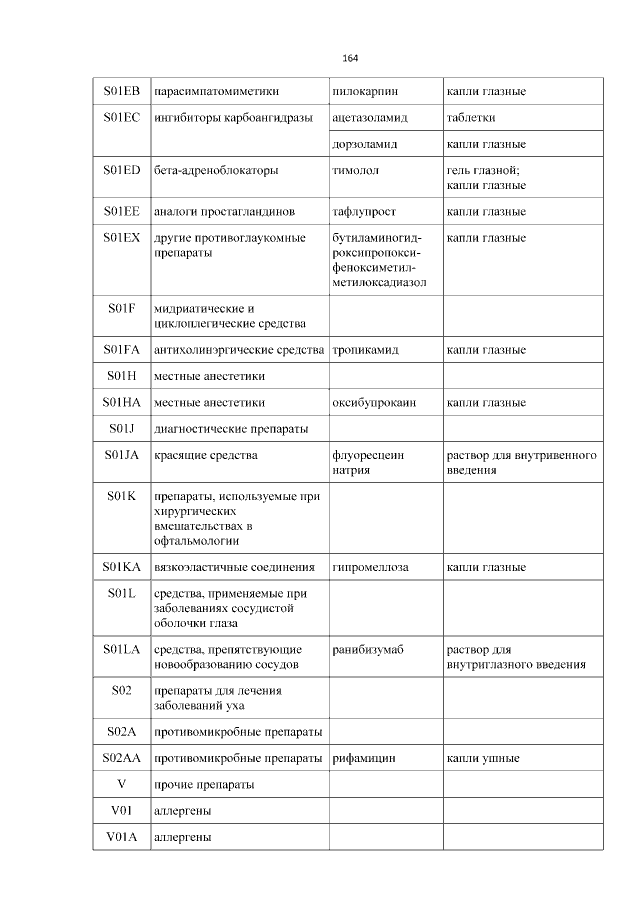 164

| | | | |
|---|---|---|---|
| S01EB | парасимпатомиметики | пилокарпин | капли глазные |
| S01EC | ингибиторы карбоангидразы | ацетазоламид | таблетки |
| | | дорзоламид | капли глазные |
| S01ED | бета-адреноблокаторы | тимолол | гель глазной; капли глазные |
| S01EE | аналоги простагландинов | тафлупрост | капли глазные |
| S01EX | другие противоглаукомные препараты | бутиламиногидроксипропоксифеноксиметилметилоксадиазол | капли глазные |
| S01F | мидриатические и циклоплегические средства | | |
| S01FA | антихолинэргические средства | тропикамид | капли глазные |
| S01H | местные анестетики | | |
| S01HA | местные анестетики | оксибупрокаин | капли глазные |
| S01J | диагностические препараты | | |
| S01JA | красящие средства | флуоресцеин натрия | раствор для внутривенного введения |
| S01K | препараты, используемые при хирургических вмешательствах в офтальмологии | | |
| S01KA | вязкоэластичные соединения | гипромеллоза | капли глазные |
| S01L | средства, применяемые при заболеваниях сосудистой оболочки глаза | | |
| S01LA | средства, препятствующие новообразованию сосудов | ранибизумаб | раствор для внутриглазного введения |
| S02 | препараты для лечения заболеваний уха | | |
| S02A | противомикробные препараты | | |
| S02AA | противомикробные препараты | рифамицин | капли ушные |
| V | прочие препараты | | |
| V01 | аллергены | | |
| V01A | аллергены | | |